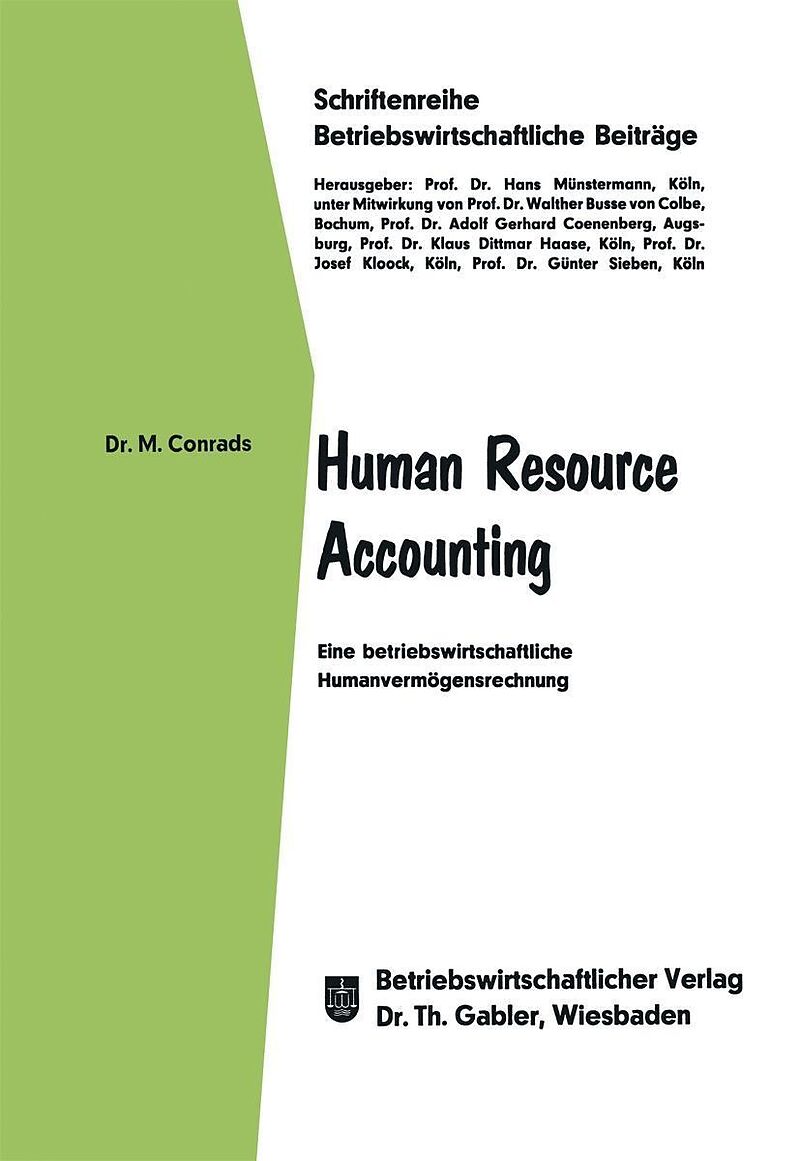 Schriftenreihe
Betriebswirtschaftliche Beiträge

Herausgeber: Prof. Dr. Hans Münstermann, Köln, unter Mitwirkung von Prof. Dr. Walther Busse von Colbe, Bochum, Prof. Dr. Adolf Gerhard Coenenberg, Augsburg, Prof. Dr. Klaus Dittmar Haase, Köln, Prof. Dr. Josef Kloock, Köln, Prof. Dr. Günter Sieben, Köln

Dr. M. Conrads

Human Resource Accounting

Eine betriebswirtschaftliche
Humanvermögensrechnung

Betriebswirtschaftlicher Verlag
Dr. Th. Gabler, Wiesbaden